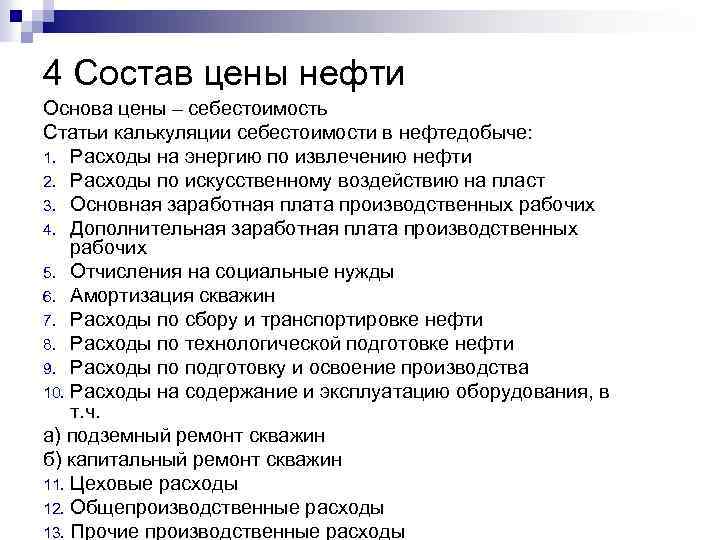 4 Состав цены нефти

Основа цены – себестоимость

Статьи калькуляции себестоимости в нефтедобыче:

1. Расходы на энергию по извлечению нефти
2. Расходы по искусственному воздействию на пласт
3. Основная заработная плата производственных рабочих
4. Дополнительная заработная плата производственных рабочих
5. Отчисления на социальные нужды
6. Амортизация скважин
7. Расходы по сбору и транспортировке нефти
8. Расходы по технологической подготовке нефти
9. Расходы по подготовку и освоение производства
10. Расходы на содержание и эксплуатацию оборудования, в т.ч.

а) подземный ремонт скважин

б) капитальный ремонт скважин

11. Цеховые расходы
12. Общепроизводственные расходы
13. Прочие производственные расходы